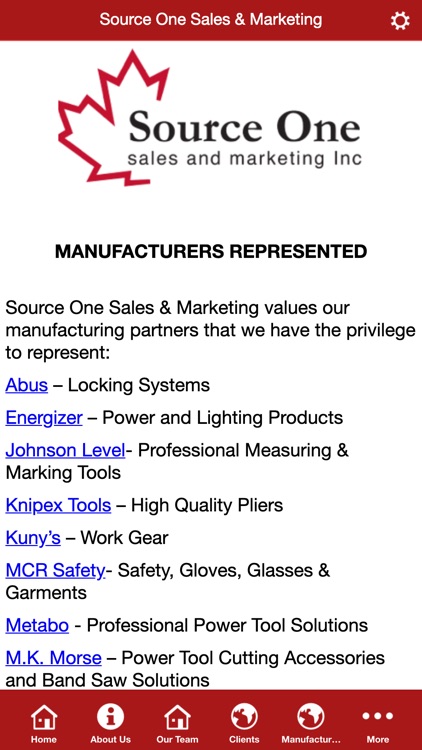 Source One Sales & Marketing

Source One
sales and marketing Inc

MANUFACTURERS REPRESENTED

Source One Sales & Marketing values our manufacturing partners that we have the privilege to represent:

Abus – Locking Systems

Energizer – Power and Lighting Products

Johnson Level- Professional Measuring & Marking Tools

Knipex Tools – High Quality Pliers

Kuny's – Work Gear

MCR Safety- Safety, Gloves, Glasses & Garments

Metabo - Professional Power Tool Solutions

M.K. Morse – Power Tool Cutting Accessories and Band Saw Solutions

Home About Us Our Team Clients Manufactur... More